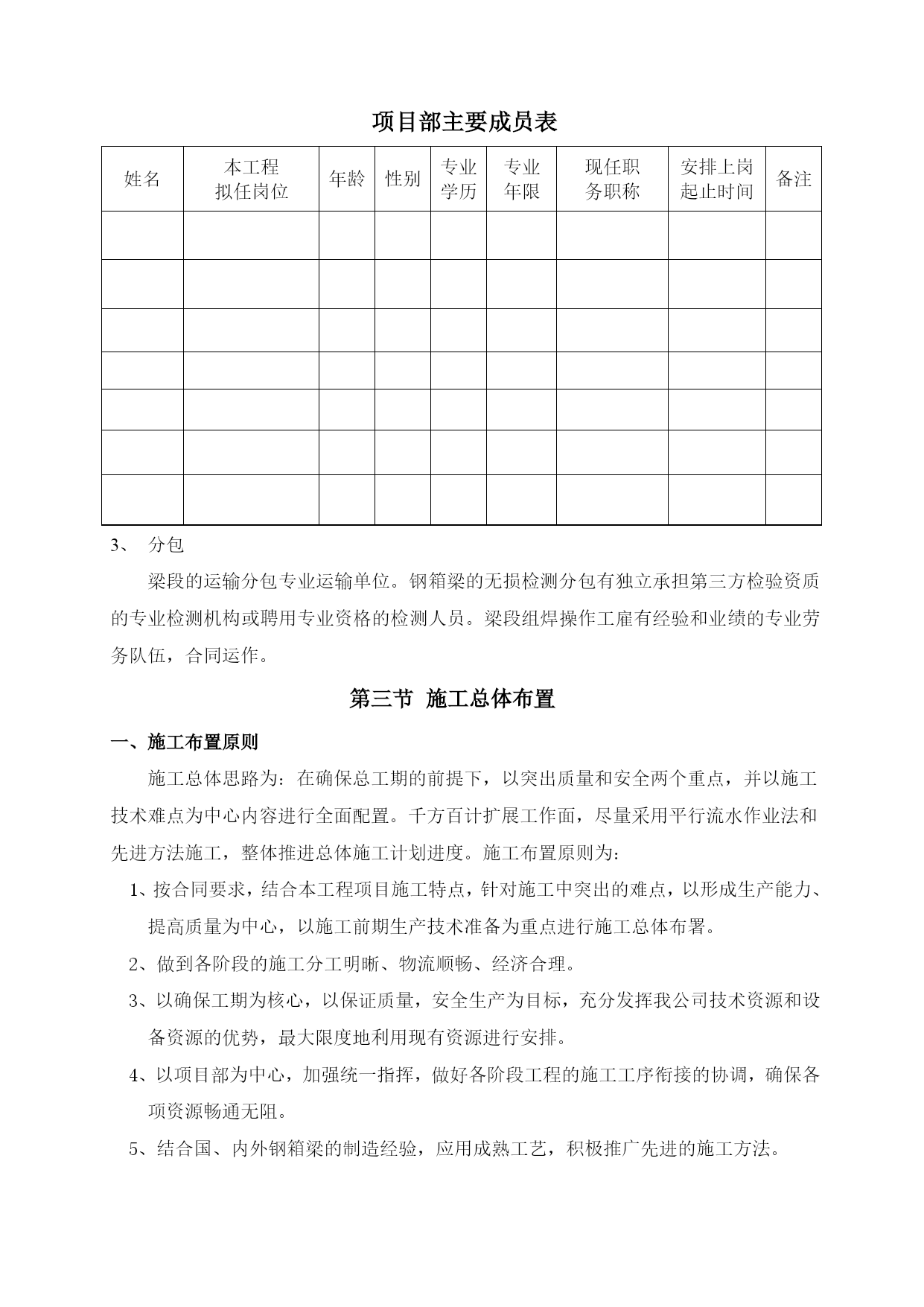 项目部主要成员表

| 姓名 | 本工程拟任岗位 | 年龄 | 性别 | 专业学历 | 专业年限 | 现任职务职称 | 安排上岗起止时间 | 备注 |
|---|---|---|---|---|---|---|---|---|
| | | | | | | | | |
| | | | | | | | | |
| | | | | | | | | |
| | | | | | | | | |
| | | | | | | | | |
| | | | | | | | | |
| | | | | | | | | |

3、 分包

梁段的运输分包专业运输单位。钢箱梁的无损检测分包有独立承担第三方检验资质的专业检测机构或聘用专业资格的检测人员。梁段组焊操作工雇有经验和业绩的专业劳务队伍，合同运作。

第三节 施工总体布置

一、施工布置原则

施工总体思路为：在确保总工期的前提下，以突出质量和安全两个重点，并以施工技术难点为中心内容进行全面配置。千方百计扩展工作面，尽量采用平行流水作业法和先进方法施工，整体推进总体施工计划进度。施工布置原则为：

1、按合同要求，结合本工程项目施工特点，针对施工中突出的难点，以形成生产能力、提高质量为中心，以施工前期生产技术准备为重点进行施工总体布署。

2、做到各阶段的施工分工明晰、物流顺畅、经济合理。

3、以确保工期为核心，以保证质量，安全生产为目标，充分发挥我公司技术资源和设备资源的优势，最大限度地利用现有资源进行安排。

4、以项目部为中心，加强统一指挥，做好各阶段工程的施工工序衔接的协调，确保各项资源畅通无阻。

5、结合国、内外钢箱梁的制造经验，应用成熟工艺，积极推广先进的施工方法。